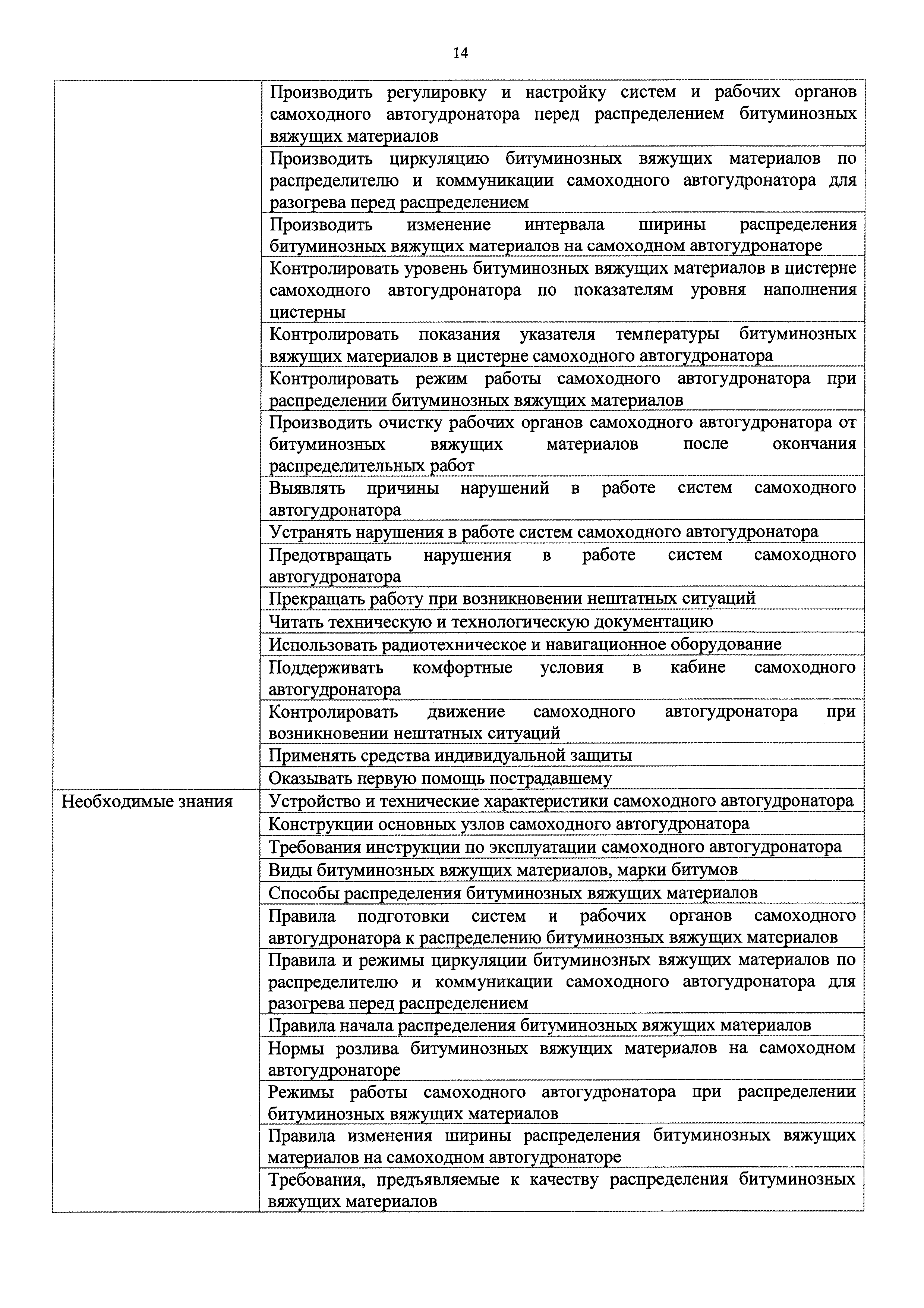 14

|  |  |
|---|---|
|  | Производить регулировку и настройку систем и рабочих органов самоходного автогудронатора перед распределением битуминозных вяжущих материалов |
|  | Производить циркуляцию битуминозных вяжущих материалов по распределителю и коммуникации самоходного автогудронатора для разогрева перед распределением |
|  | Производить изменение интервала ширины распределения битуминозных вяжущих материалов на самоходном автогудронаторе |
|  | Контролировать уровень битуминозных вяжущих материалов в цистерне самоходного автогудронатора по показателям уровня наполнения цистерны |
|  | Контролировать показания указателя температуры битуминозных вяжущих материалов в цистерне самоходного автогудронатора |
|  | Контролировать режим работы самоходного автогудронатора при распределении битуминозных вяжущих материалов |
|  | Производить очистку рабочих органов самоходного автогудронатора от битуминозных вяжущих материалов после окончания распределительных работ |
|  | Выявлять причины нарушений в работе систем самоходного автогудронатора |
|  | Устранять нарушения в работе систем самоходного автогудронатора |
|  | Предотвращать нарушения в работе систем самоходного автогудронатора |
|  | Прекращать работу при возникновении нештатных ситуаций |
|  | Читать техническую и технологическую документацию |
|  | Использовать радиотехническое и навигационное оборудование |
|  | Поддерживать комфортные условия в кабине самоходного автогудронатора |
|  | Контролировать движение самоходного автогудронатора при возникновении нештатных ситуаций |
|  | Применять средства индивидуальной защиты |
|  | Оказывать первую помощь пострадавшему |
| Необходимые знания | Устройство и технические характеристики самоходного автогудронатора |
|  | Конструкции основных узлов самоходного автогудронатора |
|  | Требования инструкции по эксплуатации самоходного автогудронатора |
|  | Виды битуминозных вяжущих материалов, марки битумов |
|  | Способы распределения битуминозных вяжущих материалов |
|  | Правила подготовки систем и рабочих органов самоходного автогудронатора к распределению битуминозных вяжущих материалов |
|  | Правила и режимы циркуляции битуминозных вяжущих материалов по распределителю и коммуникации самоходного автогудронатора для разогрева перед распределением |
|  | Правила начала распределения битуминозных вяжущих материалов |
|  | Нормы розлива битуминозных вяжущих материалов на самоходном автогудронаторе |
|  | Режимы работы самоходного автогудронатора при распределении битуминозных вяжущих материалов |
|  | Правила изменения ширины распределения битуминозных вяжущих материалов на самоходном автогудронаторе |
|  | Требования, предъявляемые к качеству распределения битуминозных вяжущих материалов |